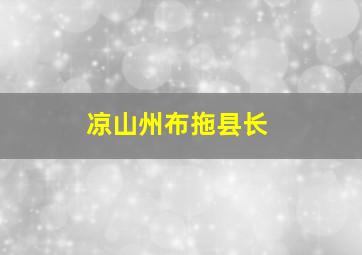 凉山州布拖县长